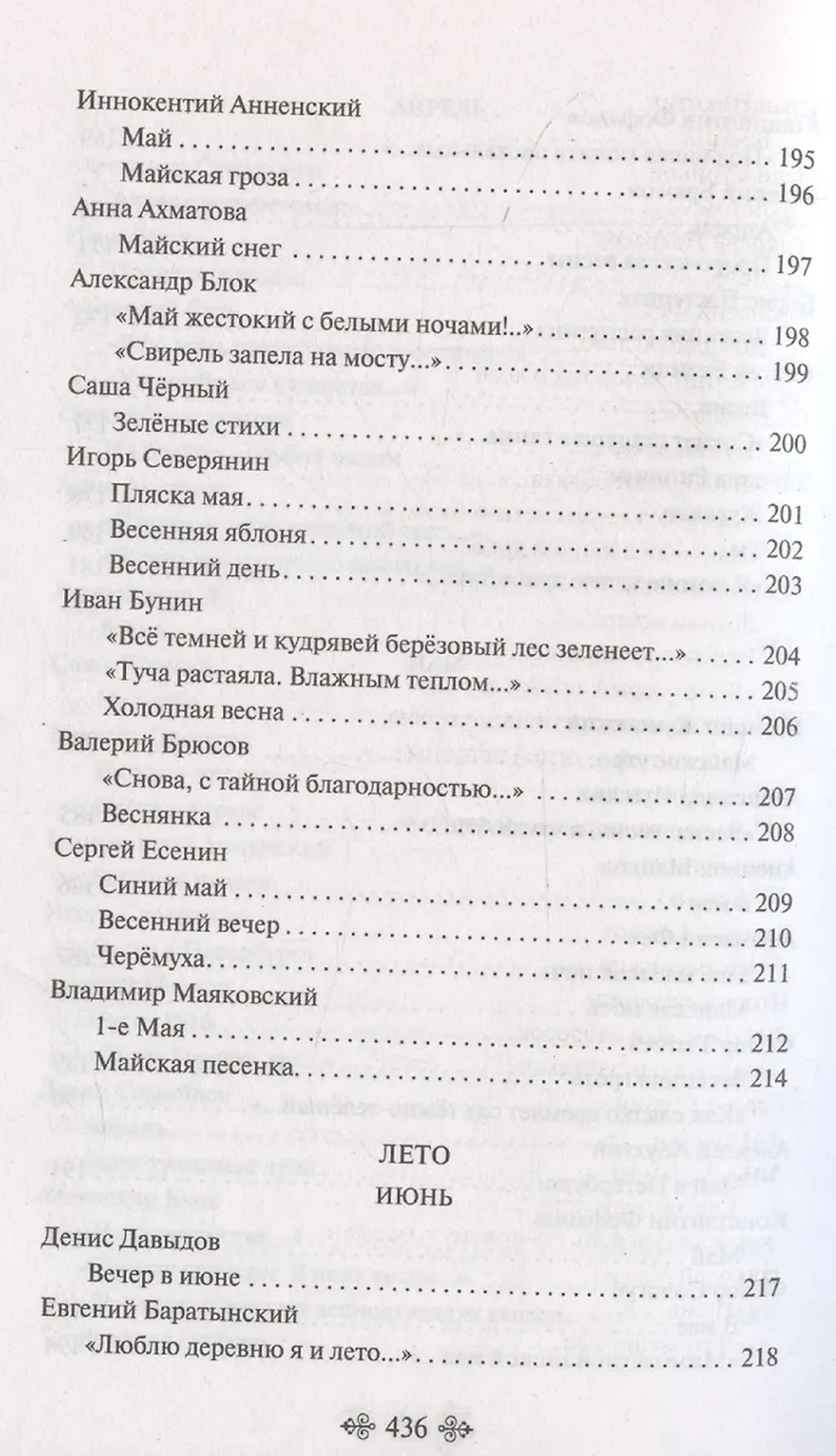 Иннокентий Анненский

Май 195

Майская гроза 196

Анна Ахматова

Майский снег 197

Александр Блок

«Май жестокий с белыми ночами!..» 198

«Свирель запела на мосту...» 199

Саша Чёрный

Зелёные стихи 200

Игорь Северянин

Пляска мая 201

Весенняя яблоня 202

Весенний день 203

Иван Бунин

«Всё темней и кудрявей берёзовый лес зеленеет...» 204

«Туча растаяла. Влажным теплом...» 205

Холодная весна 206

Валерий Брюсов

«Снова, с тайной благодарностью...» 207

Веснянка 208

Сергей Есенин

Синий май 209

Весенний вечер 210

Черёмуха 211

Владимир Маяковский

1-е Мая 212

Майская песенка 214

ЛЕТО

ИЮНЬ

Денис Давыдов

Вечер в июне 217

Евгений Баратынский

«Люблю деревню я и лето...» 218

436